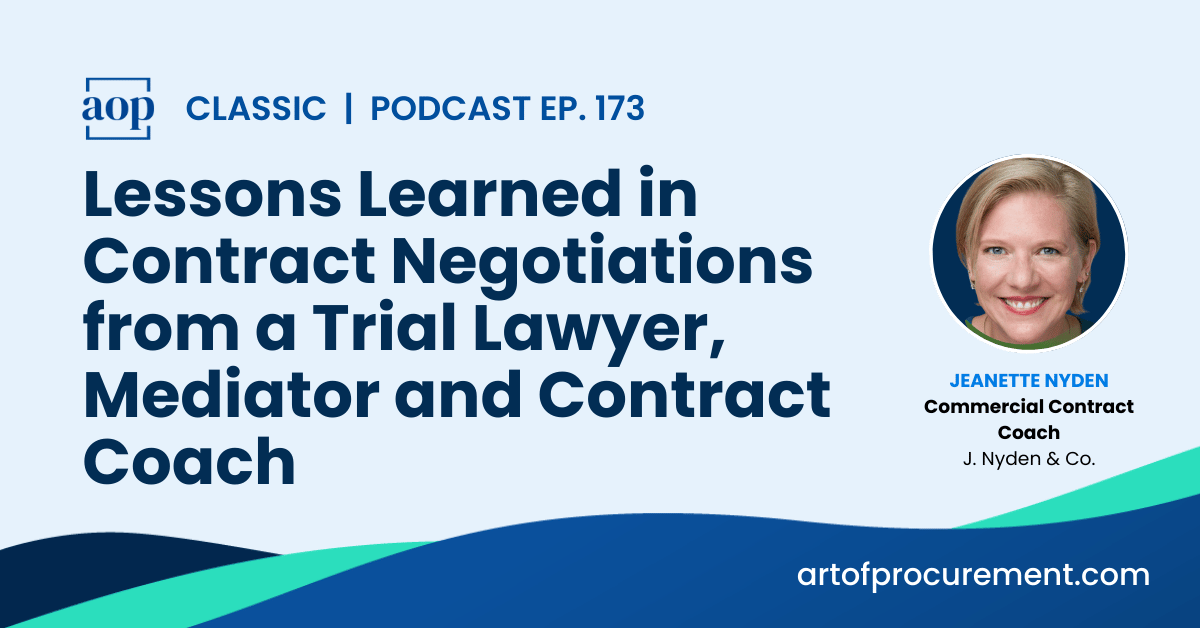 aop CLASSIC | PODCAST EP. 173

Lessons Learned in Contract Negotiations from a Trial Lawyer, Mediator and Contract Coach

JEANETTE NYDEN
Commercial Contract Coach
J. Nyden & Co.

artofprocurement.com